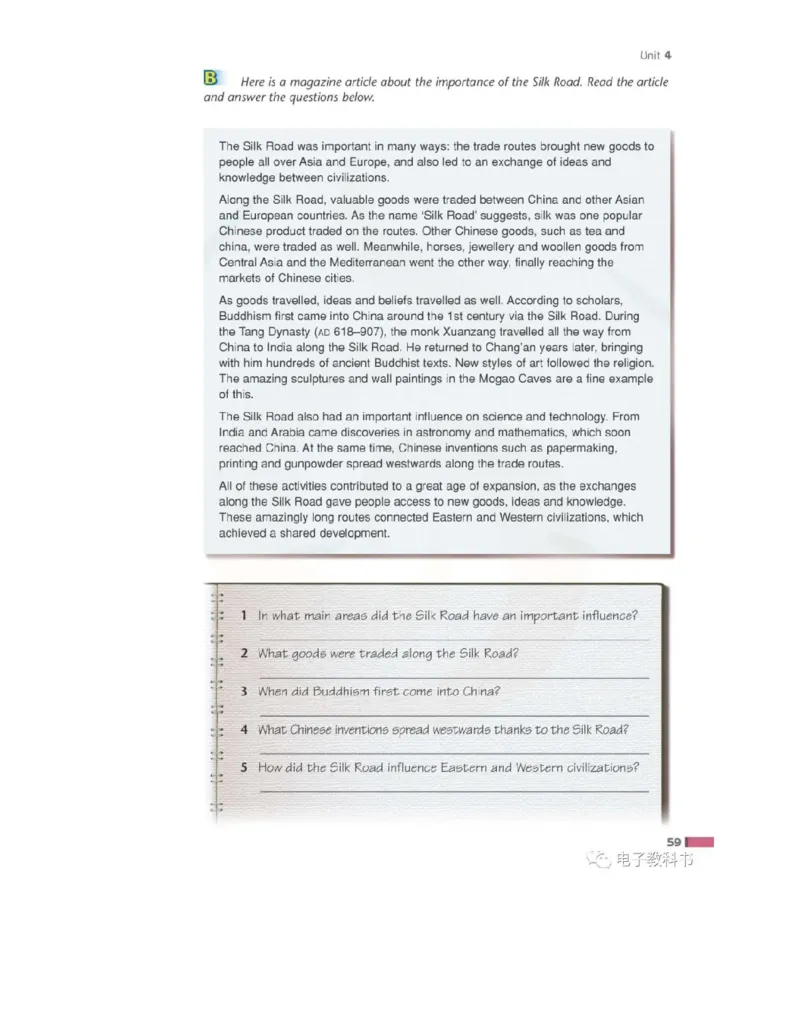 Unit 4

B Here is a magazine article about the importance of the Silk Road. Read the article and answer the questions below.

The Silk Road was important in many ways: the trade routes brought new goods to people all over Asia and Europe, and also led to an exchange of ideas and knowledge between civilizations.

Along the Silk Road, valuable goods were traded between China and other Asian and European countries. As the name 'Silk Road' suggests, silk was one popular Chinese product traded on the routes. Other Chinese goods, such as tea and china, were traded as well. Meanwhile, horses, jewellery and woollen goods from Central Asia and the Mediterranean went the other way, finally reaching the markets of Chinese cities.

As goods travelled, ideas and beliefs travelled as well. According to scholars, Buddhism first came into China around the 1st century via the Silk Road. During the Tang Dynasty (AD 618–907), the monk Xuanzang travelled all the way from China to India along the Silk Road. He returned to Chang'an years later, bringing with him hundreds of ancient Buddhist texts. New styles of art followed the religion. The amazing sculptures and wall paintings in the Mogao Caves are a fine example of this.

The Silk Road also had an important influence on science and technology. From India and Arabia came discoveries in astronomy and mathematics, which soon reached China. At the same time, Chinese inventions such as papermaking, printing and gunpowder spread westwards along the trade routes.

All of these activities contributed to a great age of expansion, as the exchanges along the Silk Road gave people access to new goods, ideas and knowledge. These amazingly long routes connected Eastern and Western civilizations, which achieved a shared development.

1 In what main areas did the Silk Road have an important influence?

2 What goods were traded along the Silk Road?

3 When did Buddhism first come into China?

4 What Chinese inventions spread westwards thanks to the Silk Road?

5 How did the Silk Road influence Eastern and Western civilizations?

59

电子教科书